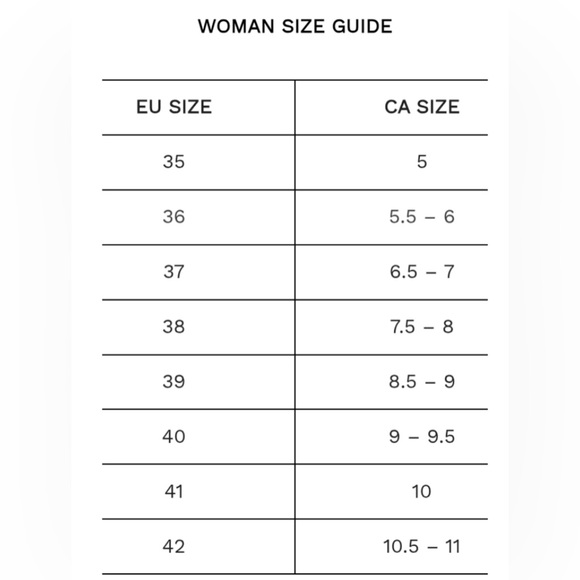 WOMAN SIZE GUIDE

| EU SIZE | CA SIZE |
|---|---|
| 35 | 5 |
| 36 | 5.5 – 6 |
| 37 | 6.5 – 7 |
| 38 | 7.5 – 8 |
| 39 | 8.5 – 9 |
| 40 | 9 – 9.5 |
| 41 | 10 |
| 42 | 10.5 – 11 |